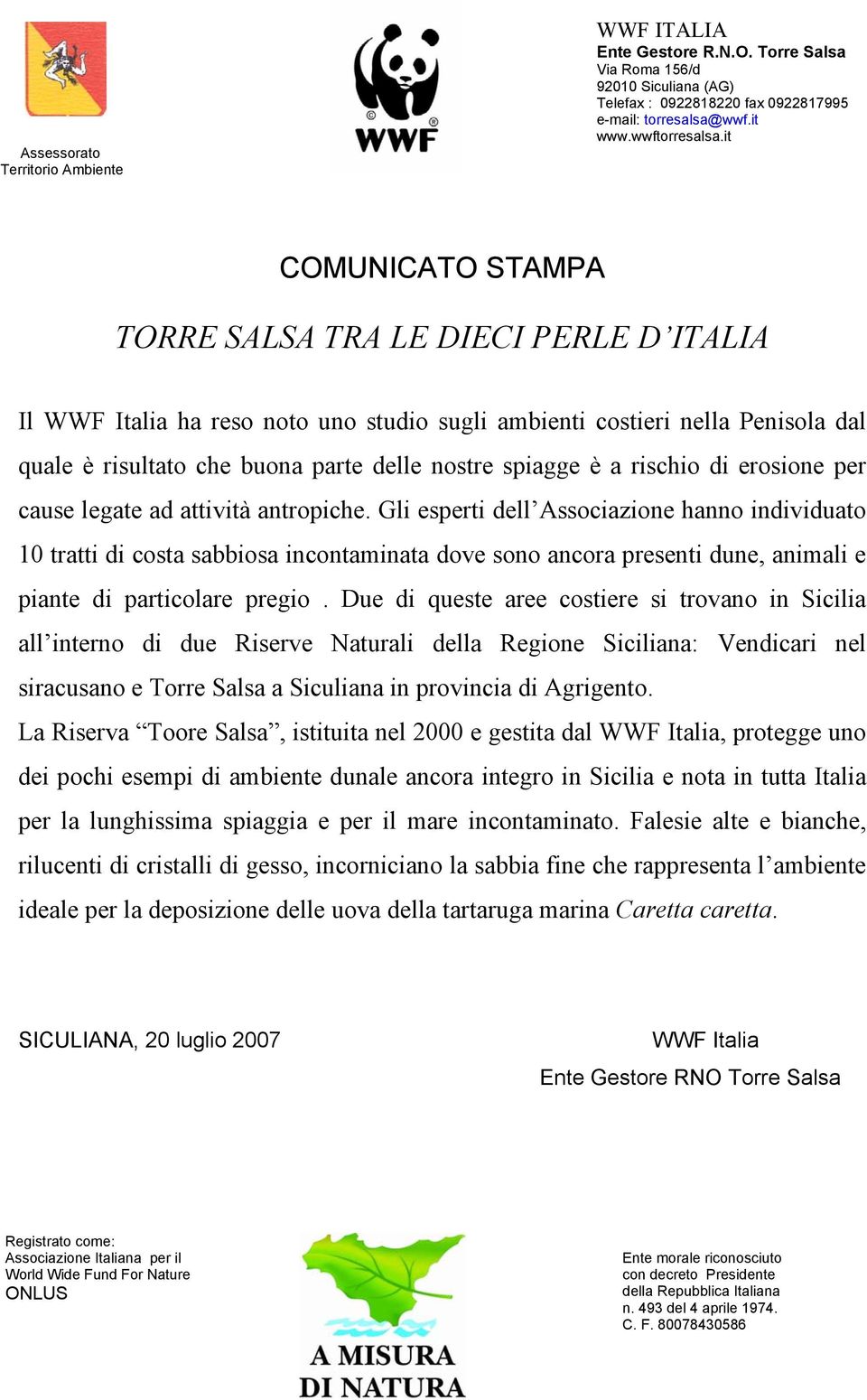 Assessorato
Territorio Ambiente

WWF

WWF ITALIA
Ente Gestore R.N.O. Torre Salsa
Via Roma 156/d
92010 Siculiana (AG)
Telefax : 0922818220 fax 0922817995
e-mail: torresalsa@wwf.it
www.wwftorresalsa.it

COMUNICATO STAMPA

TORRE SALSA TRA LE DIECI PERLE D'ITALIA

Il WWF Italia ha reso noto uno studio sugli ambienti costieri nella Penisola dal quale è risultato che buona parte delle nostre spiagge è a rischio di erosione per cause legate ad attività antropiche. Gli esperti dell'Associazione hanno individuato 10 tratti di costa sabbiosa incontaminata dove sono ancora presenti dune, animali e piante di particolare pregio . Due di queste aree costiere si trovano in Sicilia all'interno di due Riserve Naturali della Regione Siciliana: Vendicari nel siracusano e Torre Salsa a Siculiana in provincia di Agrigento.
La Riserva "Toore Salsa", istituita nel 2000 e gestita dal WWF Italia, protegge uno dei pochi esempi di ambiente dunale ancora integro in Sicilia e nota in tutta Italia per la lunghissima spiaggia e per il mare incontaminato. Falesie alte e bianche, rilucenti di cristalli di gesso, incorniciano la sabbia fine che rappresenta l'ambiente ideale per la deposizione delle uova della tartaruga marina Caretta caretta.

SICULIANA, 20 luglio 2007

WWF Italia
Ente Gestore RNO Torre Salsa

Registrato come:
Associazione Italiana per il
World Wide Fund For Nature
ONLUS

A MISURA
DI NATURA

Ente morale riconosciuto
con decreto Presidente
della Repubblica Italiana
n. 493 del 4 aprile 1974.
C. F. 80078430586